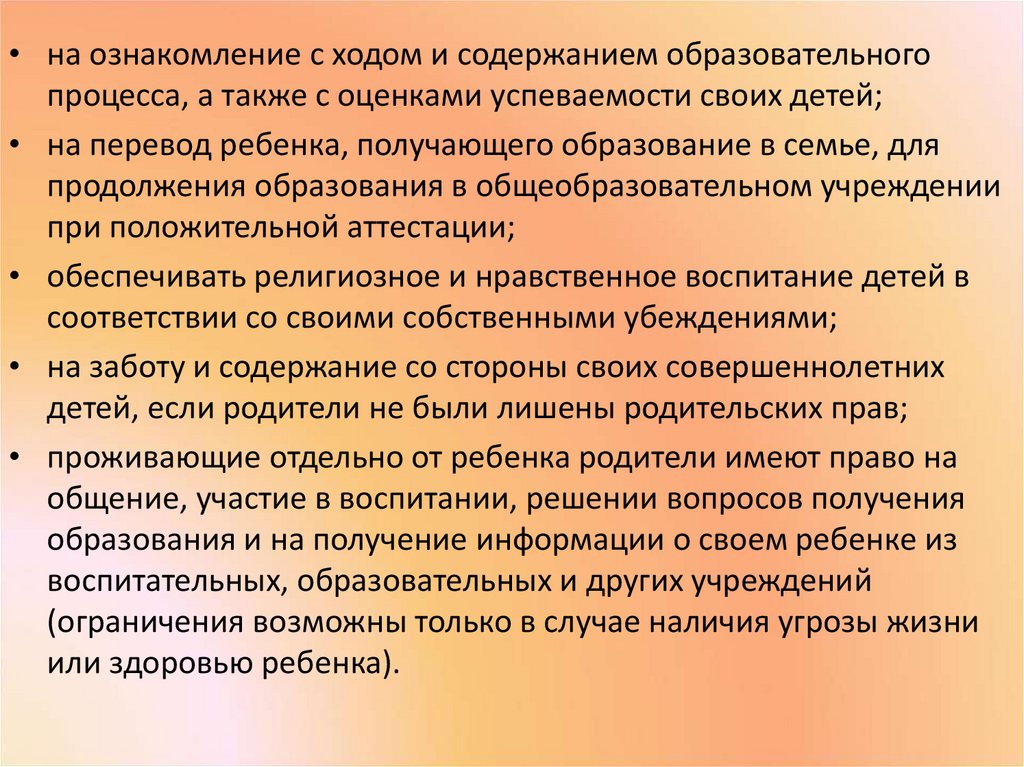 • на ознакомление с ходом и содержанием образовательного процесса, а также с оценками успеваемости своих детей;

• на перевод ребенка, получающего образование в семье, для продолжения образования в общеобразовательном учреждении при положительной аттестации;

• обеспечивать религиозное и нравственное воспитание детей в соответствии со своими собственными убеждениями;

• на заботу и содержание со стороны своих совершеннолетних детей, если родители не были лишены родительских прав;

• проживающие отдельно от ребенка родители имеют право на общение, участие в воспитании, решении вопросов получения образования и на получение информации о своем ребенке из воспитательных, образовательных и других учреждений (ограничения возможны только в случае наличия угрозы жизни или здоровью ребенка).